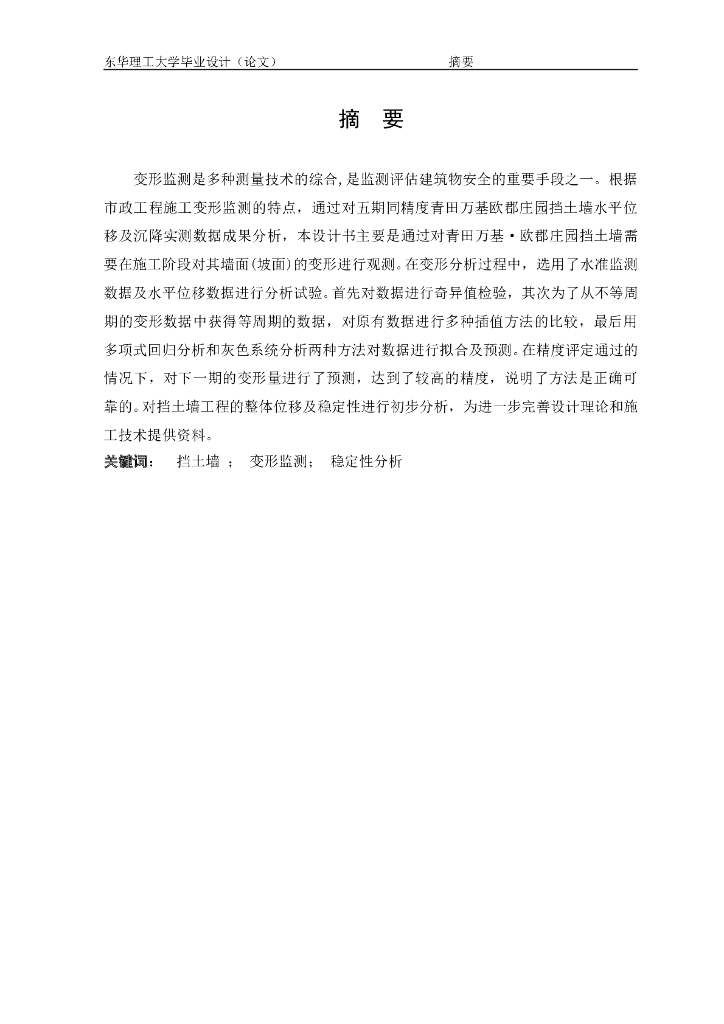 东华理工大学毕业设计（论文）　　摘要

摘　要

变形监测是多种测量技术的综合，是监测评估建筑物安全的重要手段之一。根据市政工程施工变形监测的特点，通过对五期同精度青田万基欧郡庄园挡土墙水平位移及沉降实测数据成果分析，本设计书主要是通过对青田万基·欧郡庄园挡土墙需要在施工阶段对其墙面(坡面)的变形进行观测。在变形分析过程中，选用了水准监测数据及水平位移数据进行分析试验。首先对数据进行奇异值检验，其次为了从不等周期的变形数据中获得等周期的数据，对原有数据进行多种插值方法的比较，最后用多项式回归分析和灰色系统分析两种方法对数据进行拟合及预测。在精度评定通过的情况下，对下一期的变形量进行了预测，达到了较高的精度，说明了方法是正确可靠的。对挡土墙工程的整体位移及稳定性进行初步分析，为进一步完善设计理论和施工技术提供资料。

关键词：　挡土墙 ；　变形监测；　稳定性分析